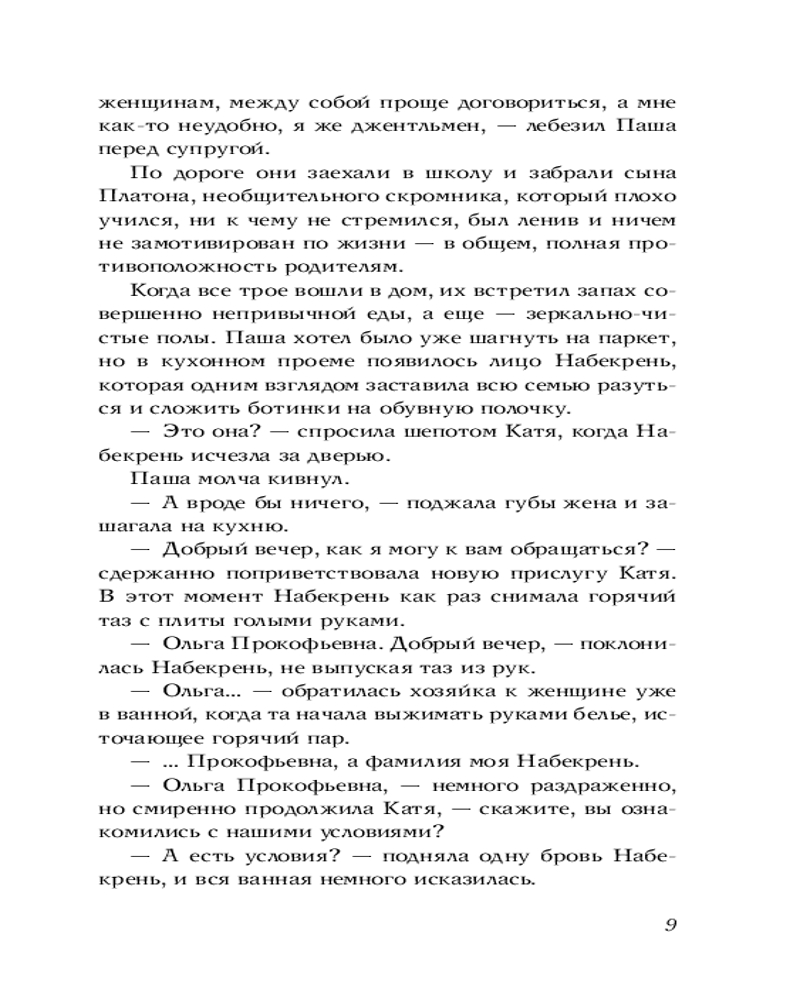 женщинам, между собой проще договориться, а мне как-то неудобно, я же джентльмен, — лебезил Паша перед супругой.

По дороге они заехали в школу и забрали сына Платона, необщительного скромника, который плохо учился, ни к чему не стремился, был ленив и ничем не замотивирован по жизни — в общем, полная противоположность родителям.

Когда все трое вошли в дом, их встретил запах совершенно непривычной еды, а еще — зеркально-чистые полы. Паша хотел было уже шагнуть на паркет, но в кухонном проеме появилось лицо Набекрень, которая одним взглядом заставила всю семью разуться и сложить ботинки на обувную полочку.

— Это она? — спросила шепотом Катя, когда Набекрень исчезла за дверью.

Паша молча кивнул.

— А вроде бы ничего, — поджала губы жена и зашагала на кухню.

— Добрый вечер, как я могу к вам обращаться? — сдержанно поприветствовала новую прислугу Катя. В этот момент Набекрень как раз снимала горячий таз с плиты голыми руками.

— Ольга Прокофьевна. Добрый вечер, — поклонилась Набекрень, не выпуская таз из рук.

— Ольга... — обратилась хозяйка к женщине уже в ванной, когда та начала выжимать руками белье, источающее горячий пар.

— ... Прокофьевна, а фамилия моя Набекрень.

— Ольга Прокофьевна, — немного раздраженно, но смиренно продолжила Катя, — скажите, вы ознакомились с нашими условиями?

— А есть условия? — подняла одну бровь Набекрень, и вся ванная немного исказилась.

9